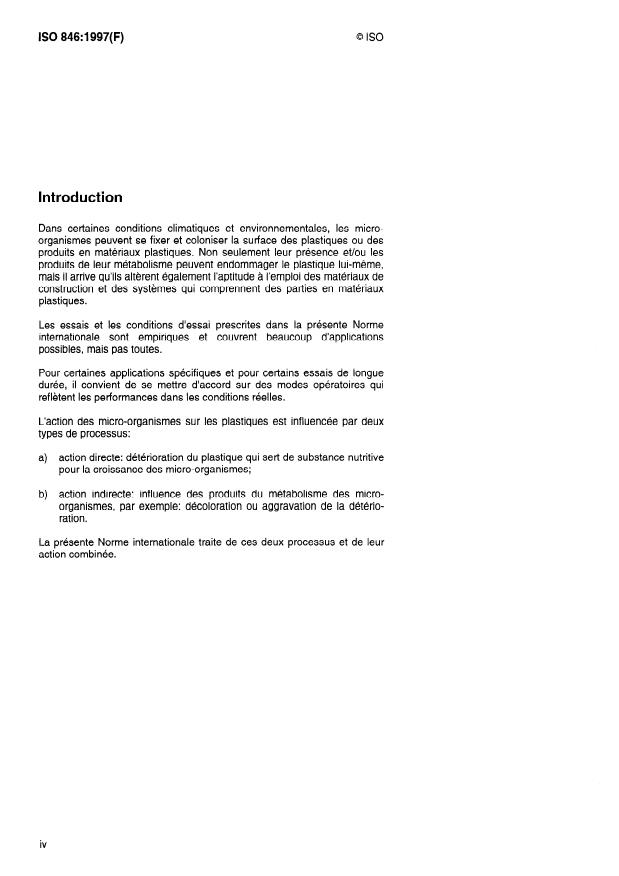 ISO 846:1997(F)

© ISO

Introduction

Dans certaines conditions climatiques et environnementales, les micro-organismes peuvent se fixer et coloniser la surface des plastiques ou des produits en matériaux plastiques. Non seulement leur présence et/ou les produits de leur métabolisme peuvent endommager le plastique lui-même, mais il arrive qu'ils altèrent également l'aptitude à l'emploi des matériaux de construction et des systèmes qui comprennent des parties en matériaux plastiques.

Les essais et les conditions d'essai prescrites dans la présente Norme internationale sont empiriques et couvrent beaucoup d'applications possibles, mais pas toutes.

Pour certaines applications spécifiques et pour certains essais de longue durée, il convient de se mettre d'accord sur des modes opératoires qui reflètent les performances dans les conditions réelles.

L'action des micro-organismes sur les plastiques est influencée par deux types de processus:

a) action directe: détérioration du plastique qui sert de substance nutritive pour la croissance des micro-organismes;

b) action indirecte: influence des produits du métabolisme des micro-organismes, par exemple: décoloration ou aggravation de la détérioration.

La présente Norme internationale traite de ces deux processus et de leur action combinée.

iv